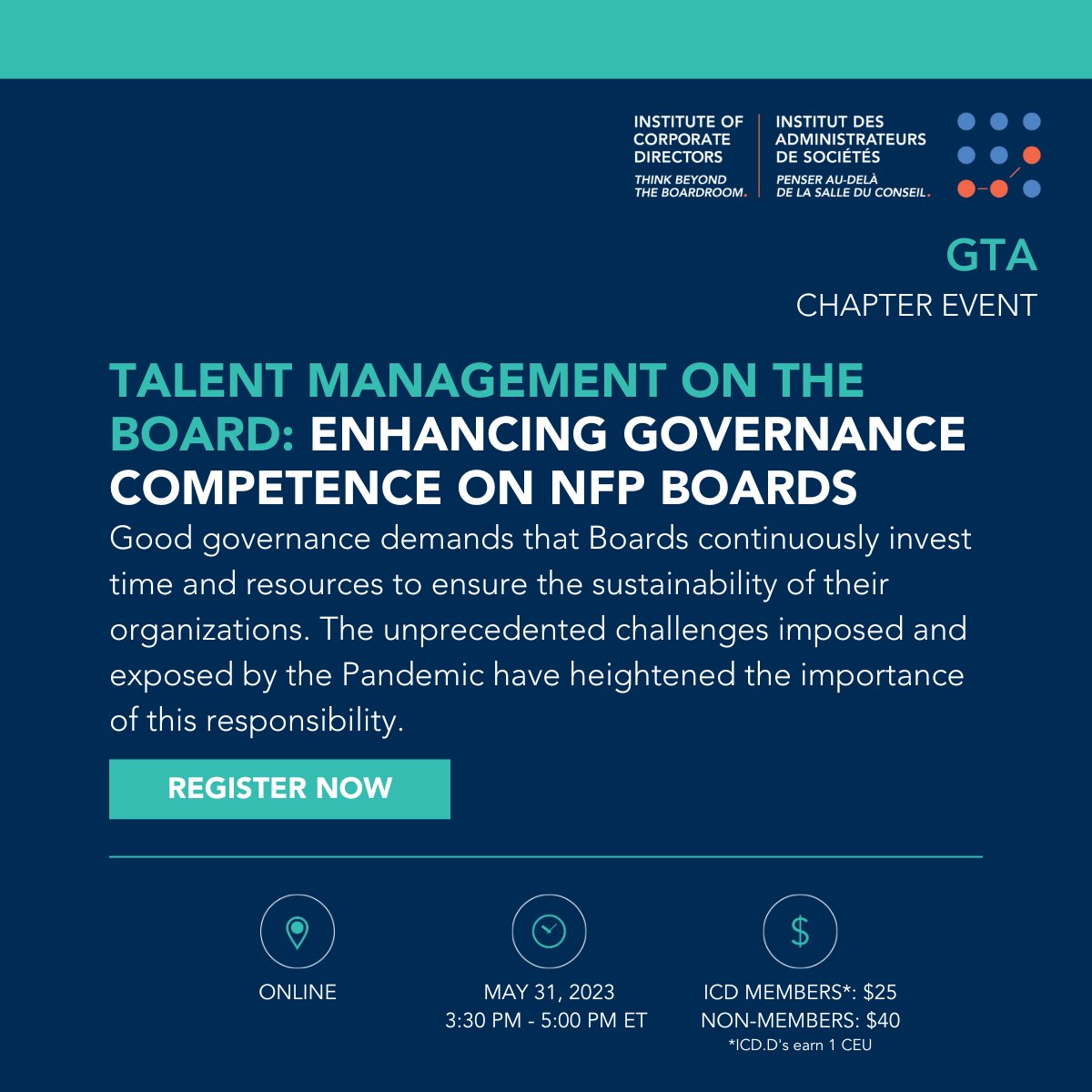 INSTITUTE OF CORPORATE DIRECTORS
THINK BEYOND THE BOARDROOM.

INSTITUT DES ADMINISTRATEURS DE SOCIÉTÉS
PENSER AU-DELÀ DE LA SALLE DU CONSEIL.

GTA
CHAPTER EVENT

TALENT MANAGEMENT ON THE BOARD: ENHANCING GOVERNANCE COMPETENCE ON NFP BOARDS

Good governance demands that Boards continuously invest time and resources to ensure the sustainability of their organizations. The unprecedented challenges imposed and exposed by the Pandemic have heightened the importance of this responsibility.

REGISTER NOW

ONLINE

MAY 31, 2023
3:30 PM - 5:00 PM ET

ICD MEMBERS*: $25
NON-MEMBERS: $40
*ICD.D's earn 1 CEU